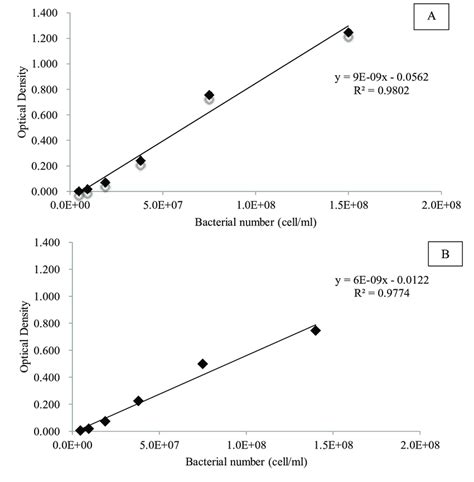 A

1.400
1.200
1.000
0.800
0.600
0.400
0.200
0.000

Optical Density

y = 9E-09x - 0.0562
R² = 0.9802

0.0E+00
5.0E+07
1.0E+08
1.5E+08
2.0E+08

Bacterial number (cell/ml)

B

1.400
1.200
1.000
0.800
0.600
0.400
0.200
0.000

Optical Density

y = 6E-09x - 0.0122
R² = 0.9774

0.0E+00
5.0E+07
1.0E+08
1.5E+08
2.0E+08

Bacterial number (cell/ml)